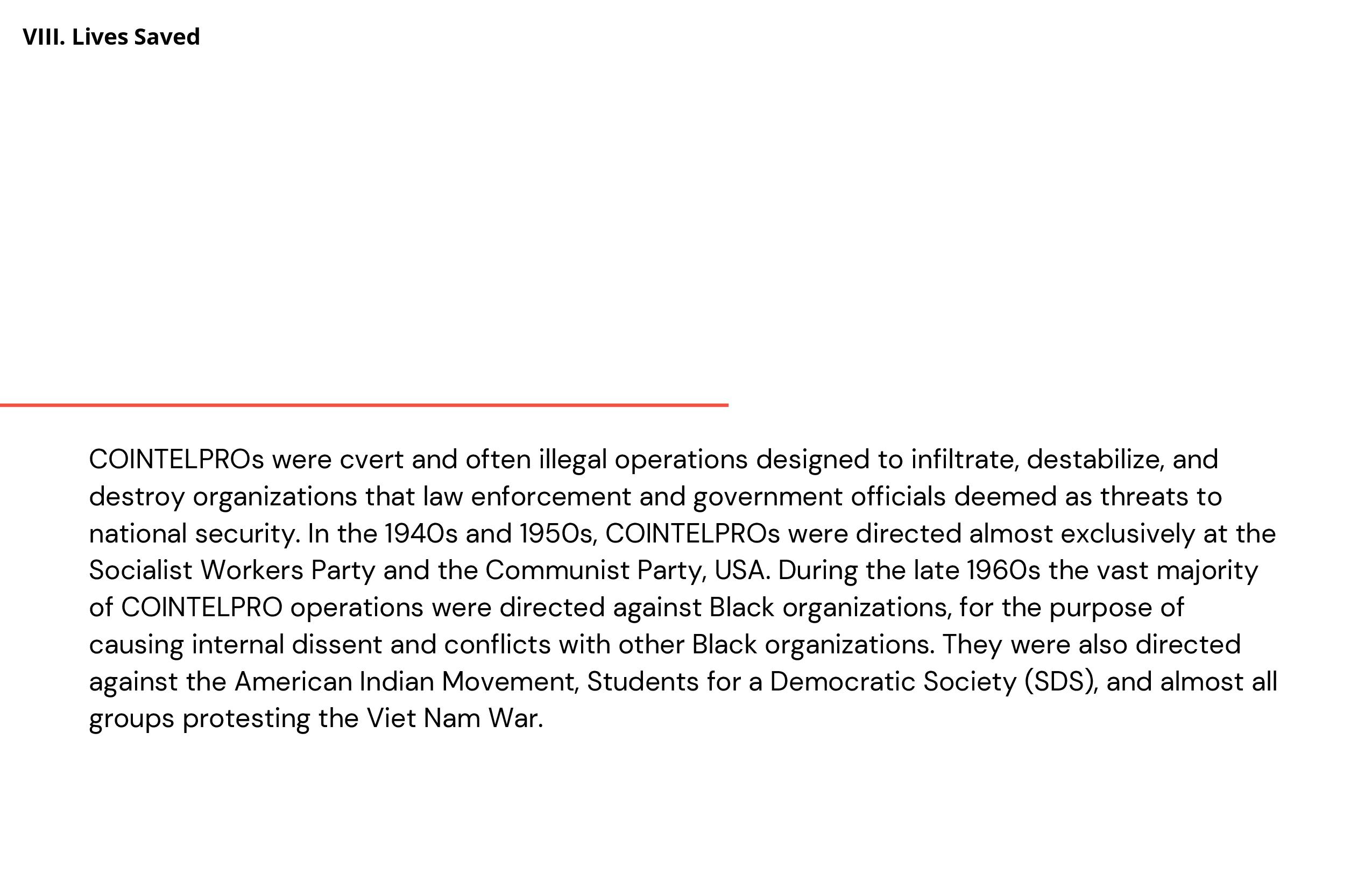 VIII. Lives Saved

COINTELPROs were cvert and often illegal operations designed to infiltrate, destabilize, and destroy organizations that law enforcement and government officials deemed as threats to national security. In the 1940s and 1950s, COINTELPROs were directed almost exclusively at the Socialist Workers Party and the Communist Party, USA. During the late 1960s the vast majority of COINTELPRO operations were directed against Black organizations, for the purpose of causing internal dissent and conflicts with other Black organizations. They were also directed against the American Indian Movement, Students for a Democratic Society (SDS), and almost all groups protesting the Viet Nam War.